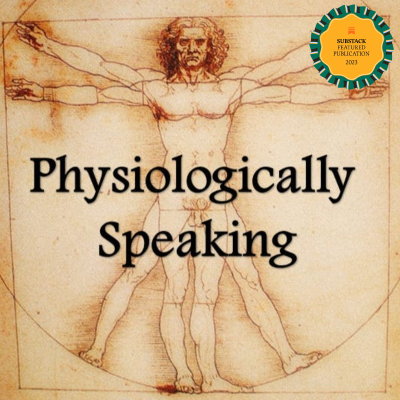 SUBSTACK
FEATURED
PUBLICATION
2023

Physiologically
Speaking